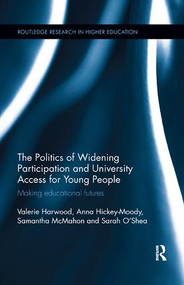 ROUTLEDGE RESEARCH IN HIGHER EDUCATION

The Politics of Widening Participation and University Access for Young People

Making educational futures

Valerie Harwood, Anna Hickey-Moody, Samantha McMahon and Sarah O'Shea

R